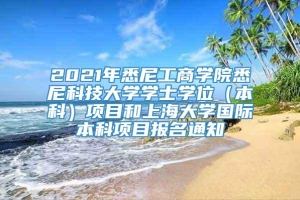 2021年悉尼工商学院悉尼科技大学学士学位（本科）项目和上海大学国际本科项目报名通知